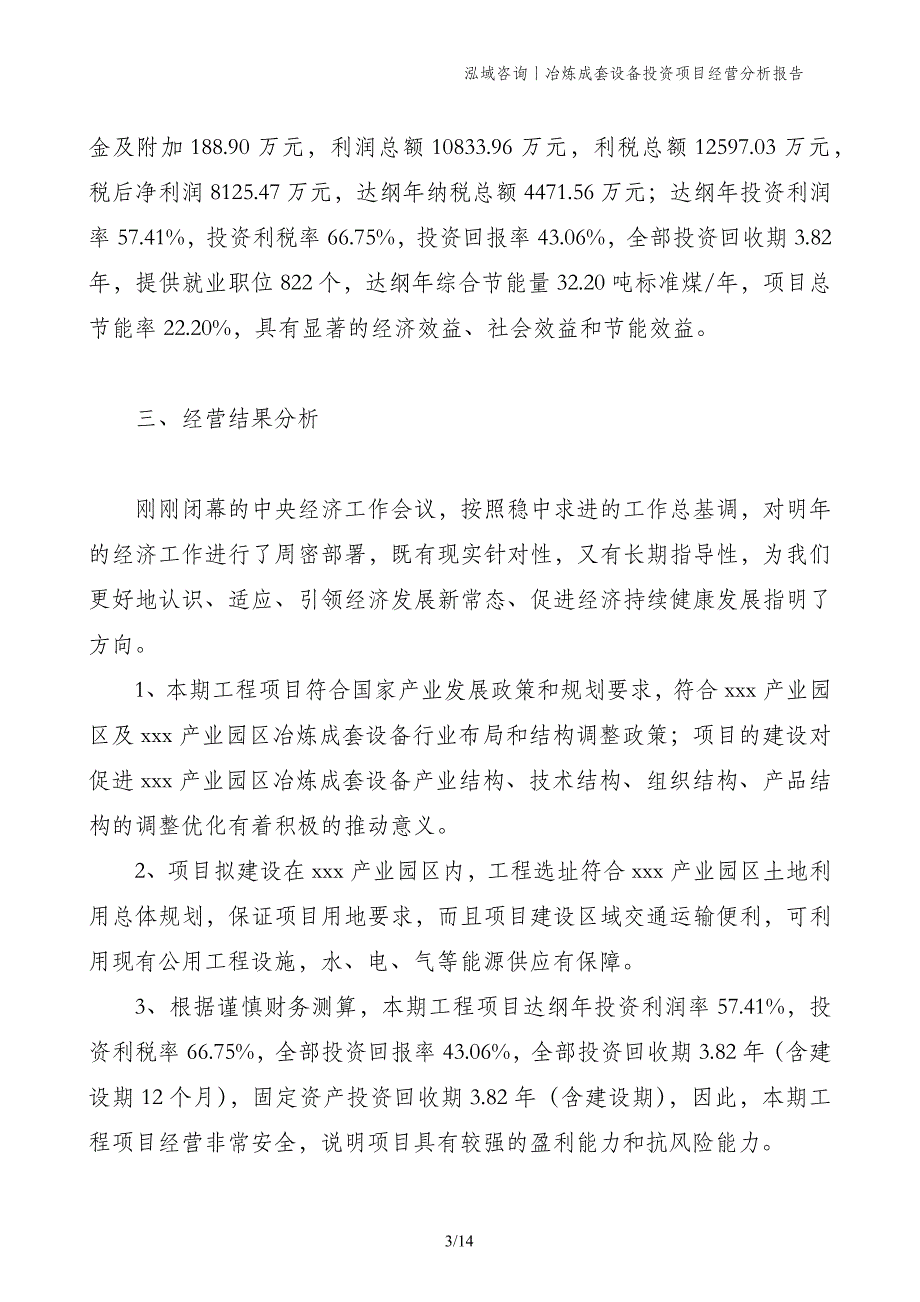 泓域咨询丨冶炼成套设备投资项目经营分析报告

金及附加 188.90 万元，利润总额 10833.96 万元，利税总额 12597.03 万元，税后净利润 8125.47 万元，达纲年纳税总额 4471.56 万元；达纲年投资利润率 57.41%，投资利税率 66.75%，投资回报率 43.06%，全部投资回收期 3.82 年，提供就业职位 822 个，达纲年综合节能量 32.20 吨标准煤/年，项目总节能率 22.20%，具有显著的经济效益、社会效益和节能效益。

三、经营结果分析

刚刚闭幕的中央经济工作会议，按照稳中求进的工作总基调，对明年的经济工作进行了周密部署，既有现实针对性，又有长期指导性，为我们更好地认识、适应、引领经济发展新常态、促进经济持续健康发展指明了方向。

1、本期工程项目符合国家产业发展政策和规划要求，符合 xxx 产业园区及 xxx 产业园区冶炼成套设备行业布局和结构调整政策；项目的建设对促进 xxx 产业园区冶炼成套设备产业结构、技术结构、组织结构、产品结构的调整优化有着积极的推动意义。

2、项目拟建设在 xxx 产业园区内，工程选址符合 xxx 产业园区土地利用总体规划，保证项目用地要求，而且项目建设区域交通运输便利，可利用现有公用工程设施，水、电、气等能源供应有保障。

3、根据谨慎财务测算，本期工程项目达纲年投资利润率 57.41%，投资利税率 66.75%，全部投资回报率 43.06%，全部投资回收期 3.82 年（含建设期 12 个月），固定资产投资回收期 3.82 年（含建设期），因此，本期工程项目经营非常安全，说明项目具有较强的盈利能力和抗风险能力。

3/14